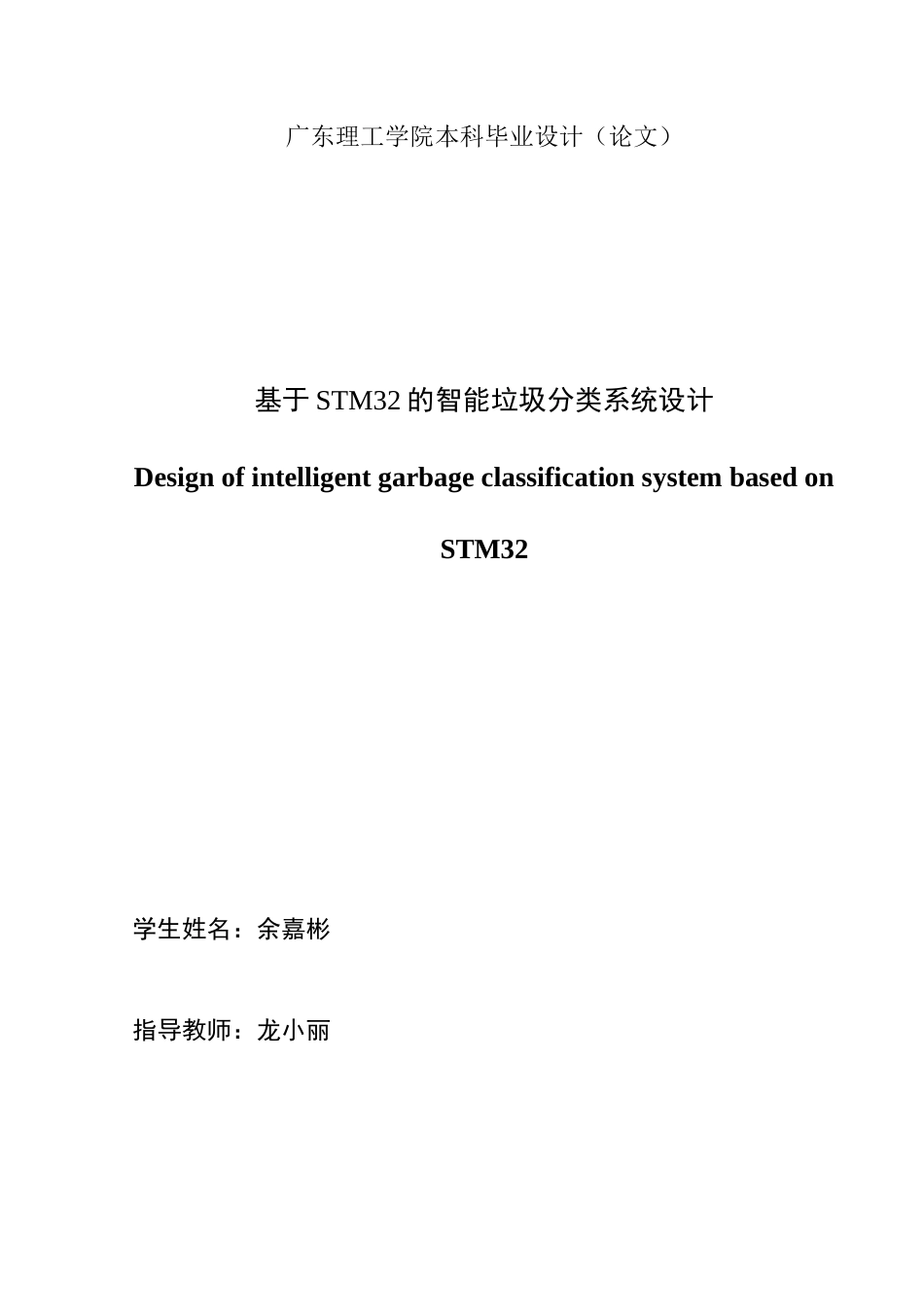 广东理工学院本科毕业设计（论文）

基于STM32的智能垃圾分类系统设计

Design of intelligent garbage classification system based on STM32

学生姓名：余嘉彬

指导教师：龙小丽